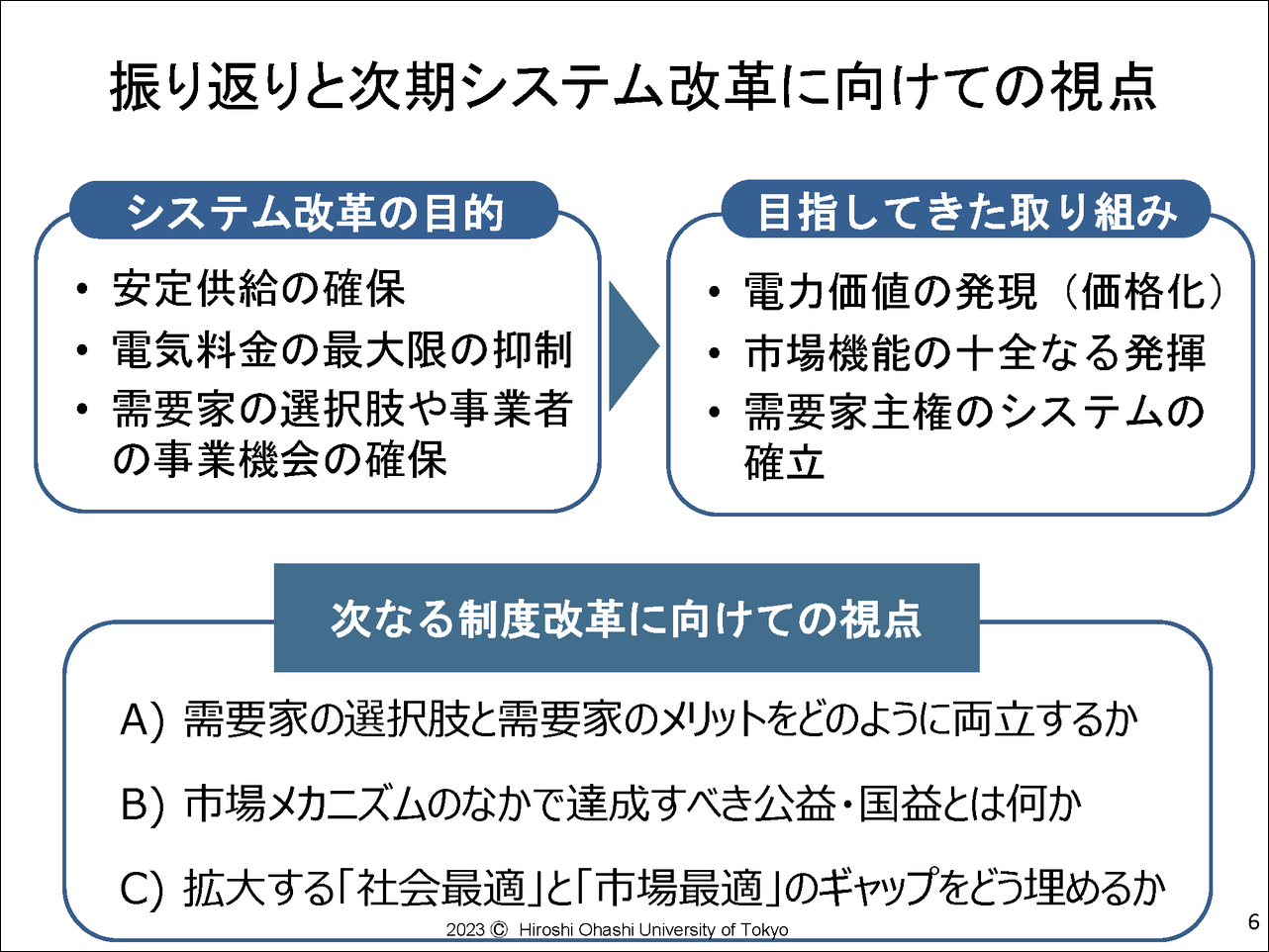 振り返りと次期システム改革に向けての視点

システム改革の目的

• 安定供給の確保
• 電気料金の最大限の抑制
• 需要家の選択肢や事業者の事業機会の確保

目指してきた取り組み

• 電力価値の発現（価格化）
• 市場機能の十全なる発揮
• 需要家主権のシステムの確立

次なる制度改革に向けての視点

A) 需要家の選択肢と需要家のメリットをどのように両立するか

B) 市場メカニズムのなかで達成すべき公益・国益とは何か

C) 拡大する「社会最適」と「市場最適」のギャップをどう埋めるか

2023 © Hiroshi Ohashi University of Tokyo

6